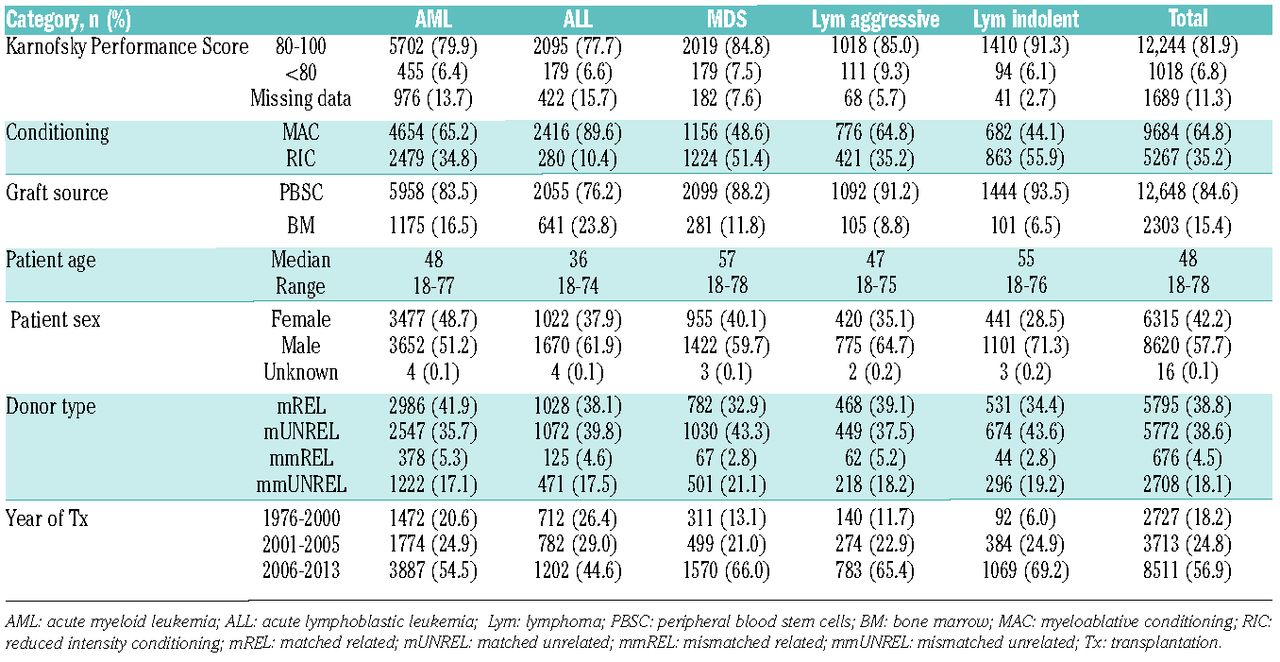 | Category, n (%) | | AML | ALL | MDS | Lym aggressive | Lym indolent | Total |
|---|---|---|---|---|---|---|---|
| Karnofsky Performance Score | 80-100 | 5702 (79.9) | 2095 (77.7) | 2019 (84.8) | 1018 (85.0) | 1410 (91.3) | 12,244 (81.9) |
| | <80 | 455 (6.4) | 179 (6.6) | 179 (7.5) | 111 (9.3) | 94 (6.1) | 1018 (6.8) |
| | Missing data | 976 (13.7) | 422 (15.7) | 182 (7.6) | 68 (5.7) | 41 (2.7) | 1689 (11.3) |
| Conditioning | MAC | 4654 (65.2) | 2416 (89.6) | 1156 (48.6) | 776 (64.8) | 682 (44.1) | 9684 (64.8) |
| | RIC | 2479 (34.8) | 280 (10.4) | 1224 (51.4) | 421 (35.2) | 863 (55.9) | 5267 (35.2) |
| Graft source | PBSC | 5958 (83.5) | 2055 (76.2) | 2099 (88.2) | 1092 (91.2) | 1444 (93.5) | 12,648 (84.6) |
| | BM | 1175 (16.5) | 641 (23.8) | 281 (11.8) | 105 (8.8) | 101 (6.5) | 2303 (15.4) |
| Patient age | Median | 48 | 36 | 57 | 47 | 55 | 48 |
| | Range | 18-77 | 18-74 | 18-78 | 18-75 | 18-76 | 18-78 |
| Patient sex | Female | 3477 (48.7) | 1022 (37.9) | 955 (40.1) | 420 (35.1) | 441 (28.5) | 6315 (42.2) |
| | Male | 3652 (51.2) | 1670 (61.9) | 1422 (59.7) | 775 (64.7) | 1101 (71.3) | 8620 (57.7) |
| | Unknown | 4 (0.1) | 4 (0.1) | 3 (0.1) | 2 (0.2) | 3 (0.2) | 16 (0.1) |
| Donor type | mREL | 2986 (41.9) | 1028 (38.1) | 782 (32.9) | 468 (39.1) | 531 (34.4) | 5795 (38.8) |
| | mUNREL | 2547 (35.7) | 1072 (39.8) | 1030 (43.3) | 449 (37.5) | 674 (43.6) | 5772 (38.6) |
| | mmREL | 378 (5.3) | 125 (4.6) | 67 (2.8) | 62 (5.2) | 44 (2.8) | 676 (4.5) |
| | mmUNREL | 1222 (17.1) | 471 (17.5) | 501 (21.1) | 218 (18.2) | 296 (19.2) | 2708 (18.1) |
| Year of Tx | 1976-2000 | 1472 (20.6) | 712 (26.4) | 311 (13.1) | 140 (11.7) | 92 (6.0) | 2727 (18.2) |
| | 2001-2005 | 1774 (24.9) | 782 (29.0) | 499 (21.0) | 274 (22.9) | 384 (24.9) | 3713 (24.8) |
| | 2006-2013 | 3887 (54.5) | 1202 (44.6) | 1570 (66.0) | 783 (65.4) | 1069 (69.2) | 8511 (56.9) |

AML: acute myeloid leukemia; ALL: acute lymphoblastic leukemia; Lym: lymphoma; PBSC: peripheral blood stem cells; BM: bone marrow; MAC: myeloablative conditioning; RIC: reduced intensity conditioning; mREL: matched related; mUNREL: matched unrelated; mmREL: mismatched related; mmUNREL: mismatched unrelated; Tx: transplantation.